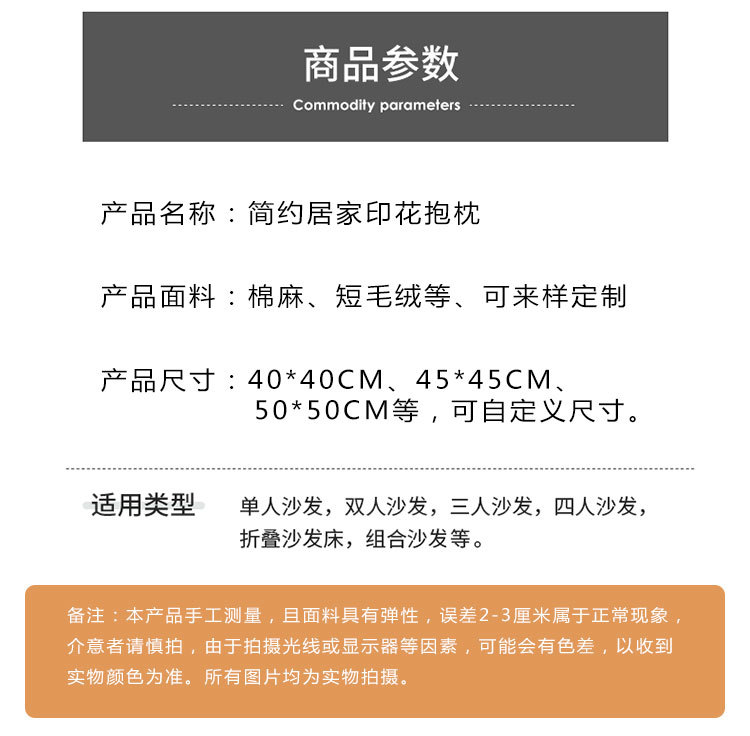 商品参数

Commodity parameters

产品名称：简约居家印花抱枕

产品面料：棉麻、短毛绒等、可来样定制

产品尺寸：40*40CM、45*45CM、50*50CM等，可自定义尺寸。

适用类型

单人沙发，双人沙发，三人沙发，四人沙发，折叠沙发床，组合沙发等。

备注：本产品手工测量，且面料具有弹性，误差2-3厘米属于正常现象，介意者请慎拍，由于拍摄光线或显示器等因素，可能会有色差，以收到实物颜色为准。所有图片均为实物拍摄。